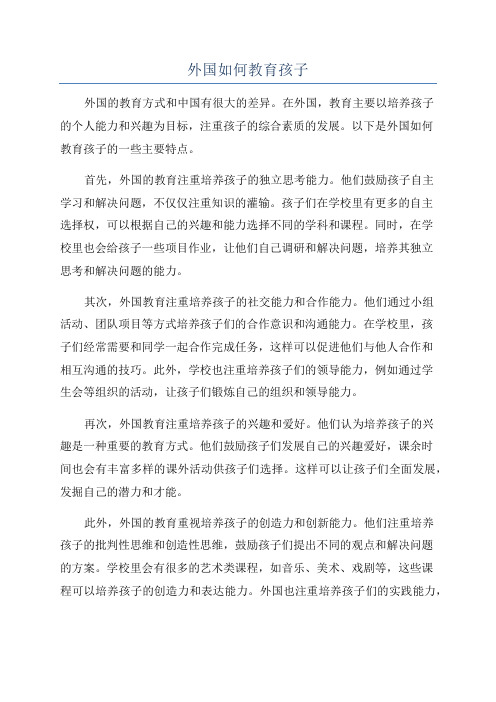 外国如何教育孩子

外国的教育方式和中国有很大的差异。在外国，教育主要以培养孩子的个人能力和兴趣为目标，注重孩子的综合素质的发展。以下是外国如何教育孩子的一些主要特点。

首先，外国的教育注重培养孩子的独立思考能力。他们鼓励孩子自主学习和解决问题，不仅仅注重知识的灌输。孩子们在学校里有更多的自主选择权，可以根据自己的兴趣和能力选择不同的学科和课程。同时，在学校里也会给孩子一些项目作业，让他们自己调研和解决问题，培养其独立思考和解决问题的能力。

其次，外国教育注重培养孩子的社交能力和合作能力。他们通过小组活动、团队项目等方式培养孩子们的合作意识和沟通能力。在学校里，孩子们经常需要和同学一起合作完成任务，这样可以促进他们与他人合作和相互沟通的技巧。此外，学校也注重培养孩子们的领导能力，例如通过学生会等组织的活动，让孩子们锻炼自己的组织和领导能力。

再次，外国教育注重培养孩子的兴趣和爱好。他们认为培养孩子的兴趣是一种重要的教育方式。他们鼓励孩子们发展自己的兴趣爱好，课余时间也会有丰富多样的课外活动供孩子们选择。这样可以让孩子们全面发展，发掘自己的潜力和才能。

此外，外国的教育重视培养孩子的创造力和创新能力。他们注重培养孩子的批判性思维和创造性思维，鼓励孩子们提出不同的观点和解决问题的方案。学校里会有很多的艺术类课程，如音乐、美术、戏剧等，这些课程可以培养孩子的创造力和表达能力。外国也注重培养孩子们的实践能力，